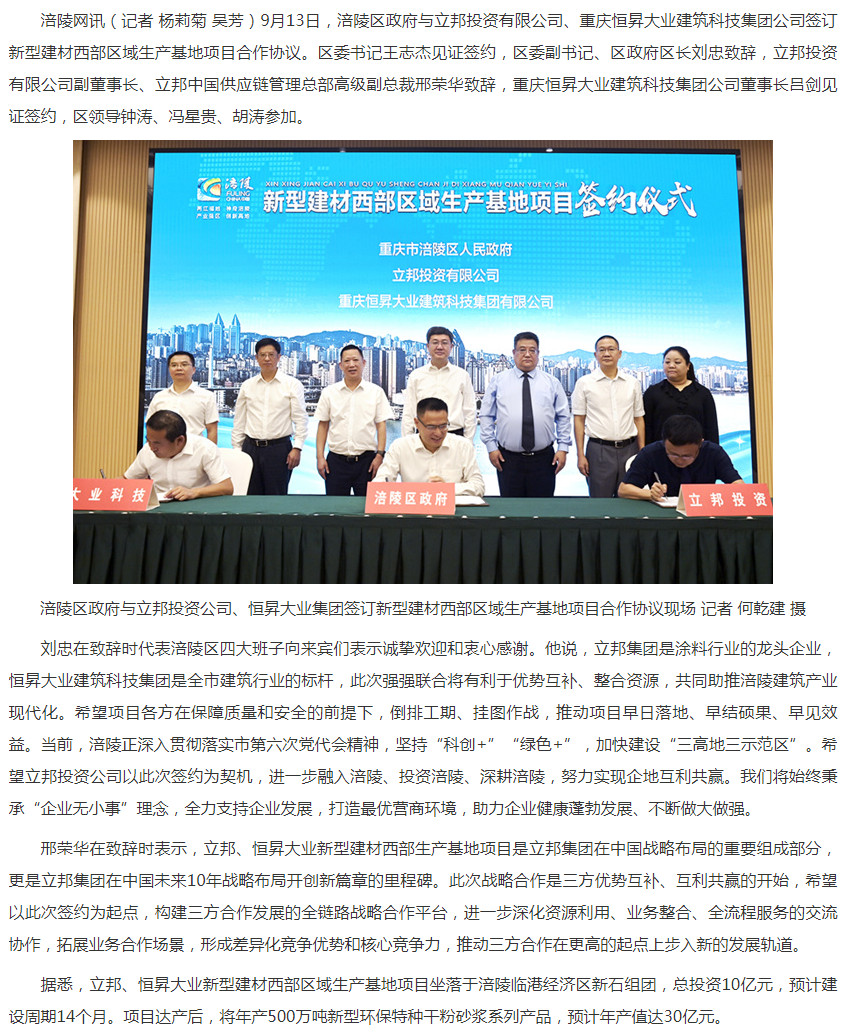 涪陵网讯（记者 杨莉菊 吴芳）9月13日，涪陵区政府与立邦投资有限公司、重庆恒昇大业建筑科技集团公司签订新型建材西部区域生产基地项目合作协议。区委书记王志杰见证签约，区委副书记、区政府区长刘忠致辞，立邦投资有限公司副董事长、立邦中国供应链管理总部高级副总裁邢荣华致辞，重庆恒昇大业建筑科技集团公司董事长吕剑见证签约，区领导钟涛、冯星贵、胡涛参加。

涪陵
XIN XING JIAN CAI XI BU QU YU SHENG CHAN JI DI XIANG MU QIAN YUE YI SHI
新型建材西部区域生产基地项目签约仪式
重庆市涪陵区人民政府
立邦投资有限公司
重庆恒昇大业建筑科技集团有限公司
大业科技
涪陵区政府
立邦投资

涪陵区政府与立邦投资公司、恒昇大业集团签订新型建材西部区域生产基地项目合作协议现场 记者 何乾建 摄

刘忠在致辞时代表涪陵区四大班子向来宾们表示诚挚欢迎和衷心感谢。他说，立邦集团是涂料行业的龙头企业，恒昇大业建筑科技集团是全市建筑行业的标杆，此次强强联合将有利于优势互补、整合资源，共同助推涪陵建筑产业现代化。希望项目各方在保障质量和安全的前提下，倒排工期、挂图作战，推动项目早日落地、早结硕果、早见效益。当前，涪陵正深入贯彻落实市第六次党代会精神，坚持“科创+”“绿色+”，加快建设“三高地三示范区”。希望立邦投资公司以此次签约为契机，进一步融入涪陵、投资涪陵、深耕涪陵，努力实现企地互利共赢。我们将始终秉承“企业无小事”理念，全力支持企业发展，打造最优营商环境，助力企业健康蓬勃发展、不断做大做强。

邢荣华在致辞时表示，立邦、恒昇大业新型建材西部生产基地项目是立邦集团在中国战略布局的重要组成部分，更是立邦集团在中国未来10年战略布局开创新篇章的里程碑。此次战略合作是三方优势互补、互利共赢的开始，希望以此次签约为起点，构建三方合作发展的全链路战略合作平台，进一步深化资源利用、业务整合、全流程服务的交流协作，拓展业务合作场景，形成差异化竞争优势和核心竞争力，推动三方合作在更高的起点上步入新的发展轨道。

据悉，立邦、恒昇大业新型建材西部区域生产基地项目坐落于涪陵临港经济区新石组团，总投资10亿元，预计建设周期14个月。项目达产后，将年产500万吨新型环保特种干粉砂浆系列产品，预计年产值达30亿元。